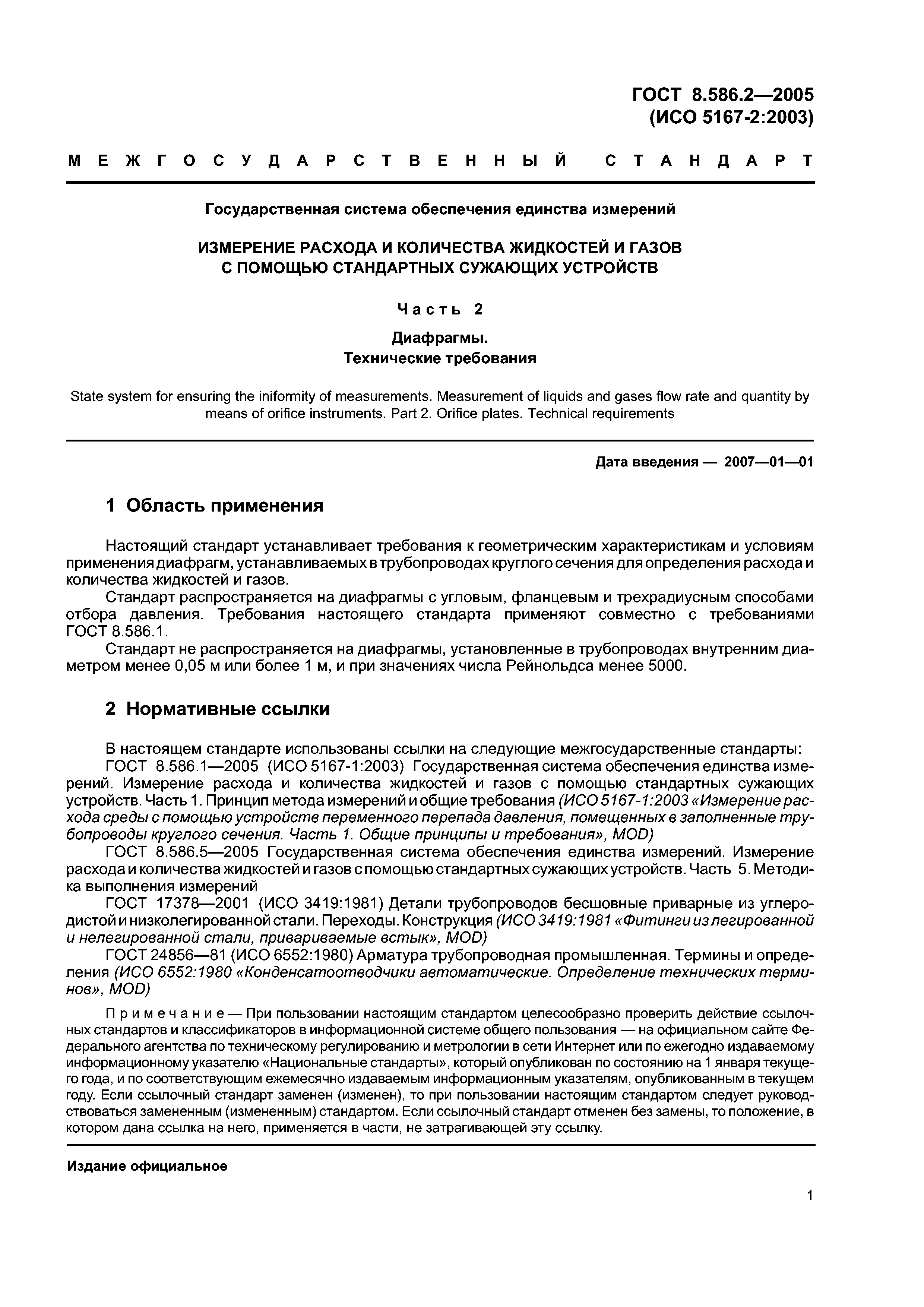 ГОСТ 8.586.2—2005
(ИСО 5167-2:2003)

МЕЖГОСУДАРСТВЕННЫЙ СТАНДАРТ

Государственная система обеспечения единства измерений

ИЗМЕРЕНИЕ РАСХОДА И КОЛИЧЕСТВА ЖИДКОСТЕЙ И ГАЗОВ С ПОМОЩЬЮ СТАНДАРТНЫХ СУЖАЮЩИХ УСТРОЙСТВ

Часть 2

Диафрагмы.
Технические требования

State system for ensuring the iniformity of measurements. Measurement of liquids and gases flow rate and quantity by means of orifice instruments. Part 2. Orifice plates. Technical requirements

Дата введения — 2007—01—01

1 Область применения

Настоящий стандарт устанавливает требования к геометрическим характеристикам и условиям применения диафрагм, устанавливаемых в трубопроводах круглого сечения для определения расхода и количества жидкостей и газов.

Стандарт распространяется на диафрагмы с угловым, фланцевым и трехрадиусным способами отбора давления. Требования настоящего стандарта применяют совместно с требованиями ГОСТ 8.586.1.

Стандарт не распространяется на диафрагмы, установленные в трубопроводах внутренним диаметром менее 0,05 м или более 1 м, и при значениях числа Рейнольдса менее 5000.

2 Нормативные ссылки

В настоящем стандарте использованы ссылки на следующие межгосударственные стандарты:

ГОСТ 8.586.1—2005 (ИСО 5167-1:2003) Государственная система обеспечения единства измерений. Измерение расхода и количества жидкостей и газов с помощью стандартных сужающих устройств. Часть 1. Принцип метода измерений и общие требования (ИСО 5167-1:2003 «Измерение расхода среды с помощью устройств переменного перепада давления, помещенных в заполненные трубопроводы круглого сечения. Часть 1. Общие принципы и требования», MOD)

ГОСТ 8.586.5—2005 Государственная система обеспечения единства измерений. Измерение расхода и количества жидкостей и газов с помощью стандартных сужающих устройств. Часть 5. Методика выполнения измерений

ГОСТ 17378—2001 (ИСО 3419:1981) Детали трубопроводов бесшовные приварные из углеродистой и низколегированной стали. Переходы. Конструкция (ИСО 3419:1981 «Фитинги из легированной и нелегированной стали, привариваемые встык», MOD)

ГОСТ 24856—81 (ИСО 6552:1980) Арматура трубопроводная промышленная. Термины и определения (ИСО 6552:1980 «Конденсатоотводчики автоматические. Определение технических терминов», MOD)

Примечание — При пользовании настоящим стандартом целесообразно проверить действие ссылочных стандартов и классификаторов в информационной системе общего пользования — на официальном сайте Федерального агентства по техническому регулированию и метрологии в сети Интернет или по ежегодно издаваемому информационному указателю «Национальные стандарты», который опубликован по состоянию на 1 января текущего года, и по соответствующим ежемесячно издаваемым информационным указателям, опубликованным в текущем году. Если ссылочный стандарт заменен (изменен), то при пользовании настоящим стандартом следует руководствоваться замененным (измененным) стандартом. Если ссылочный стандарт отменен без замены, то положение, в котором дана ссылка на него, применяется в части, не затрагивающей эту ссылку.

Издание официальное

1